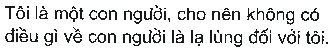 Tôi là một con người, cho nên không có điều gì về con người là lạ lùng đối với tôi.